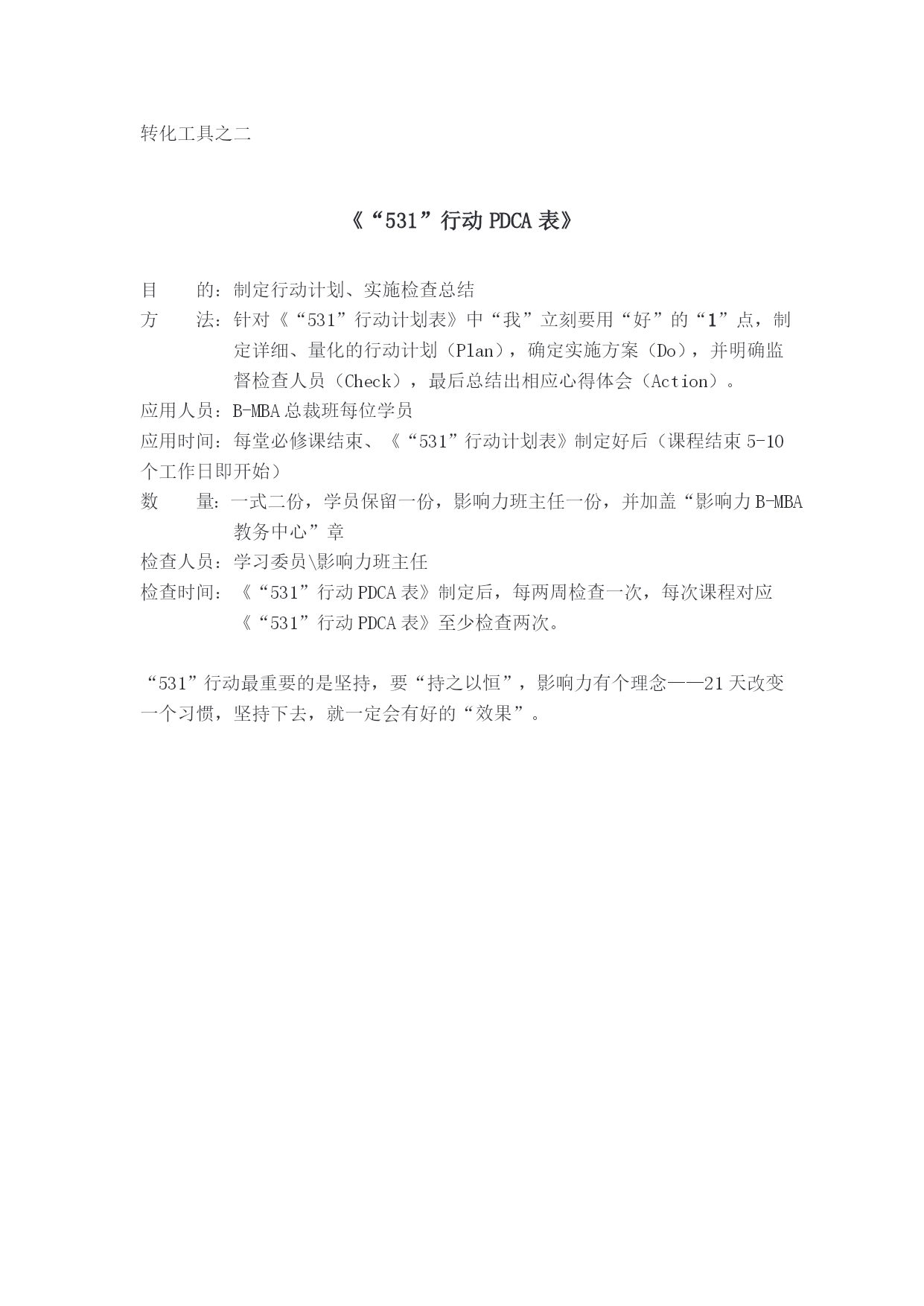 转化工具之二

《“531”行动 PDCA 表》

目　　的：制定行动计划、实施检查总结
方　　法：针对《“531”行动计划表》中“我”立刻要用“好”的“1”点，制定详细、量化的行动计划（Plan），确定实施方案（Do），并明确监督检查人员（Check），最后总结出相应心得体会（Action）。
应用人员：B-MBA 总裁班每位学员
应用时间：每堂必修课结束、《“531”行动计划表》制定好后（课程结束 5-10 个工作日即开始）
数　　量：一式二份，学员保留一份，影响力班主任一份，并加盖“影响力 B-MBA 教务中心”章
检查人员：学习委员\影响力班主任
检查时间：《“531”行动 PDCA 表》制定后，每两周检查一次，每次课程对应《“531”行动 PDCA 表》至少检查两次。

“531”行动最重要的是坚持，要“持之以恒”，影响力有个理念——21 天改变一个习惯，坚持下去，就一定会有好的“效果”。